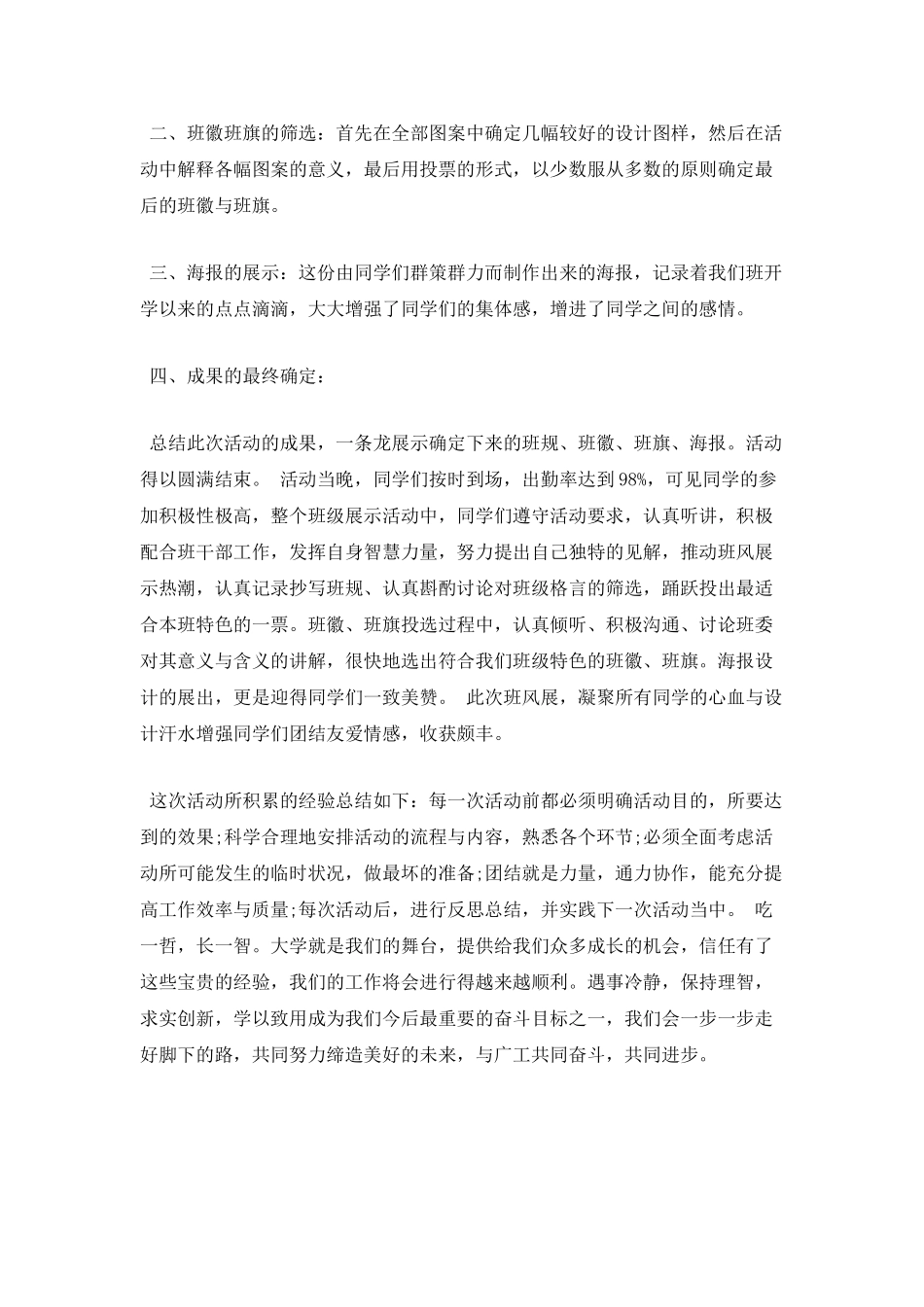 二、班徽班旗的筛选：首先在全部图案中确定几幅较好的设计图样，然后在活动中解释各幅图案的意义，最后用投票的形式，以少数服从多数的原则确定最后的班徽与班旗。

三、海报的展示：这份由同学们群策群力而制作出来的海报，记录着我们班开学以来的点点滴滴，大大增强了同学们的集体感，增进了同学之间的感情。

四、成果的最终确定：

总结此次活动的成果，一条龙展示确定下来的班规、班徽、班旗、海报。活动得以圆满结束。 活动当晚，同学们按时到场，出勤率达到98%，可见同学的参加积极性极高，整个班级展示活动中，同学们遵守活动要求，认真听讲，积极配合班干部工作，发挥自身智慧力量，努力提出自己独特的见解，推动班风展示热潮，认真记录抄写班规、认真斟酌讨论对班级格言的筛选，踊跃投出最适合本班特色的一票。班徽、班旗投选过程中，认真倾听、积极沟通、讨论班委对其意义与含义的讲解，很快地选出符合我们班级特色的班徽、班旗。海报设计的展出，更是迎得同学们一致美赞。 此次班风展，凝聚所有同学的心血与设计汗水增强同学们团结友爱情感，收获颇丰。

这次活动所积累的经验总结如下：每一次活动前都必须明确活动目的，所要达到的效果;科学合理地安排活动的流程与内容，熟悉各个环节;必须全面考虑活动所可能发生的临时状况，做最坏的准备;团结就是力量，通力协作，能充分提高工作效率与质量;每次活动后，进行反思总结，并实践下一次活动当中。 吃一哲，长一智。大学就是我们的舞台，提供给我们众多成长的机会，信任有了这些宝贵的经验，我们的工作将会进行得越来越顺利。遇事冷静，保持理智，求实创新，学以致用成为我们今后最重要的奋斗目标之一，我们会一步一步走好脚下的路，共同努力缔造美好的未来，与广工共同奋斗，共同进步。